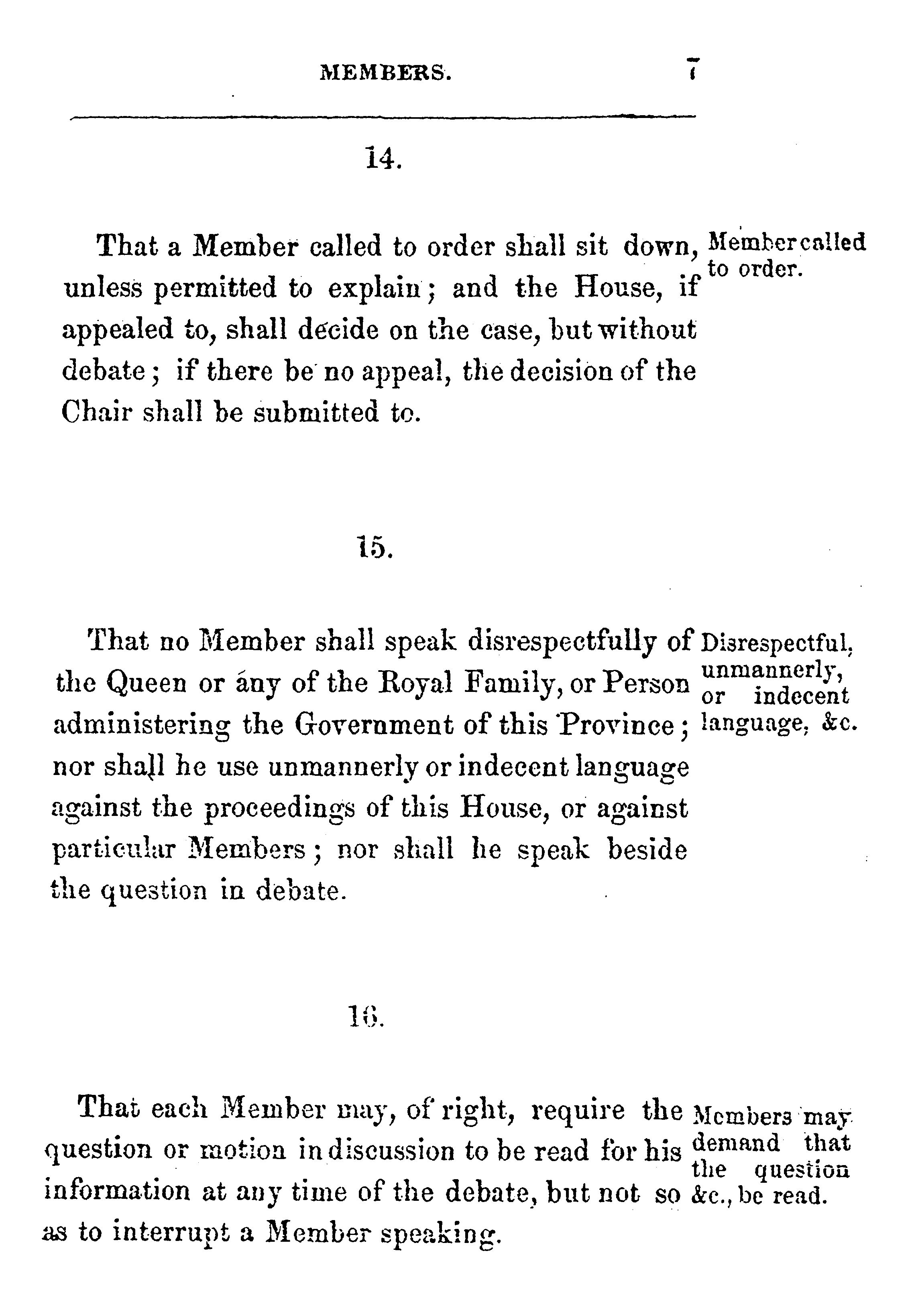 MEMBERS. 7

14.

That a Member called to order shall sit down, unless permitted to explain; and the House, if appealed to, shall decide on the case, but without debate; if there be no appeal, the decision of the Chair shall be submitted to.

Member called to order.

15.

That no Member shall speak disrespectfully of the Queen or any of the Royal Family, or Person administering the Government of this Province; nor shall he use unmannerly or indecent language against the proceedings of this House, or against particular Members; nor shall he speak beside the question in debate.

Disrespectful, unmannerly, or indecent language, &c.

16.

That each Member may, of right, require the question or motion in discussion to be read for his information at any time of the debate, but not so as to interrupt a Member speaking.

Members may demand that the question &c., be read.